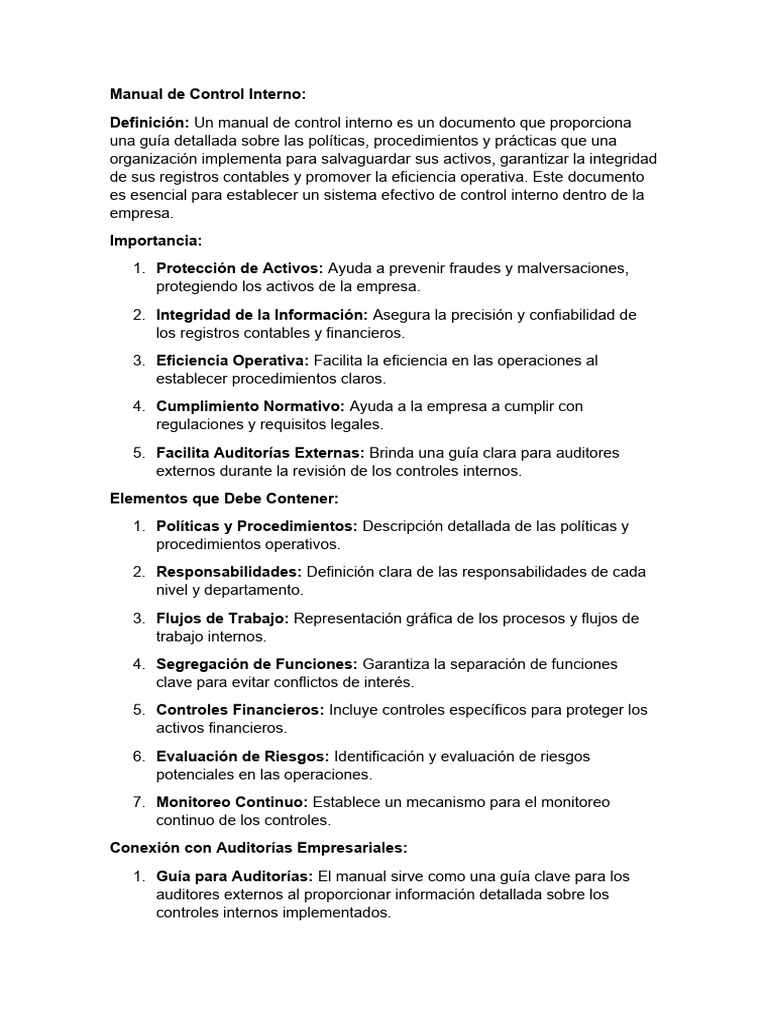 Manual de Control Interno:

Definición: Un manual de control interno es un documento que proporciona una guía detallada sobre las políticas, procedimientos y prácticas que una organización implementa para salvaguardar sus activos, garantizar la integridad de sus registros contables y promover la eficiencia operativa. Este documento es esencial para establecer un sistema efectivo de control interno dentro de la empresa.

Importancia:

1. Protección de Activos: Ayuda a prevenir fraudes y malversaciones, protegiendo los activos de la empresa.
2. Integridad de la Información: Asegura la precisión y confiabilidad de los registros contables y financieros.
3. Eficiencia Operativa: Facilita la eficiencia en las operaciones al establecer procedimientos claros.
4. Cumplimiento Normativo: Ayuda a la empresa a cumplir con regulaciones y requisitos legales.
5. Facilita Auditorías Externas: Brinda una guía clara para auditores externos durante la revisión de los controles internos.

Elementos que Debe Contener:

1. Políticas y Procedimientos: Descripción detallada de las políticas y procedimientos operativos.
2. Responsabilidades: Definición clara de las responsabilidades de cada nivel y departamento.
3. Flujos de Trabajo: Representación gráfica de los procesos y flujos de trabajo internos.
4. Segregación de Funciones: Garantiza la separación de funciones clave para evitar conflictos de interés.
5. Controles Financieros: Incluye controles específicos para proteger los activos financieros.
6. Evaluación de Riesgos: Identificación y evaluación de riesgos potenciales en las operaciones.
7. Monitoreo Continuo: Establece un mecanismo para el monitoreo continuo de los controles.

Conexión con Auditorías Empresariales:

1. Guía para Auditorías: El manual sirve como una guía clave para los auditores externos al proporcionar información detallada sobre los controles internos implementados.